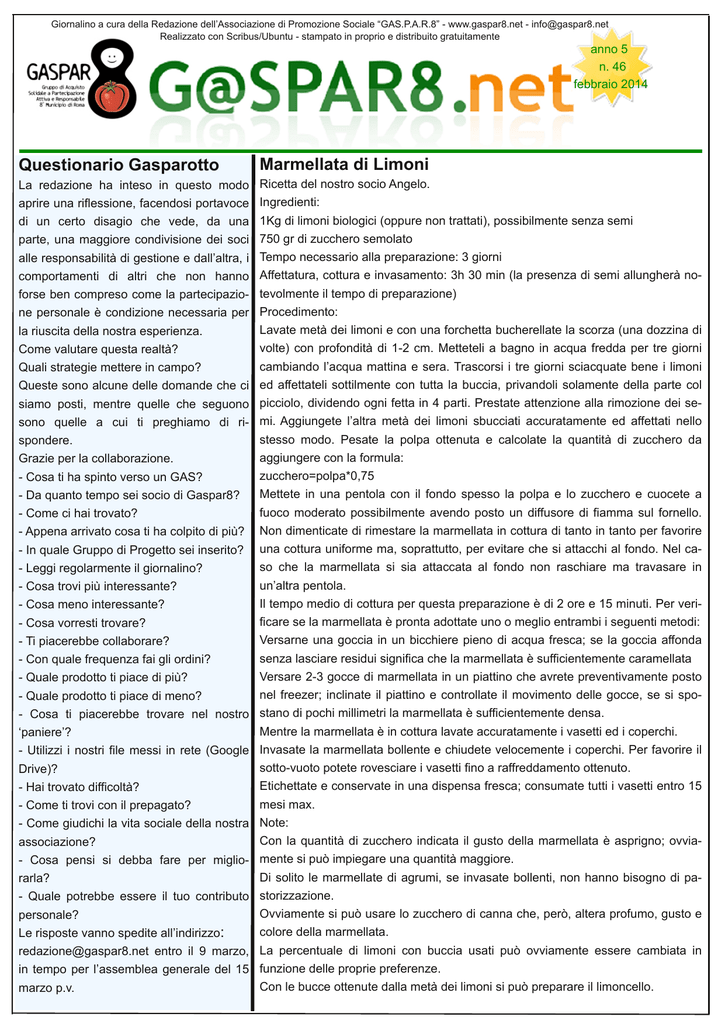 Giornalino a cura della Redazione dell'Associazione di Promozione Sociale "GAS.P.A.R.8" - www.gaspar8.net - info@gaspar8.net
Realizzato con Scribus/Ubuntu - stampato in proprio e distribuito gratuitamente

GASPAR 8
Gruppo di Acquisto Solidale a Partecipazione Attiva e Responsabile 8° Municipio di Roma

G@SPAR8.net

anno 5
n. 46
febbraio 2014

Questionario Gasparotto

La redazione ha inteso in questo modo aprire una riflessione, facendosi portavoce di un certo disagio che vede, da una parte, una maggiore condivisione dei soci alle responsabilità di gestione e dall'altra, i comportamenti di altri che non hanno forse ben compreso come la partecipazione personale è condizione necessaria per la riuscita della nostra esperienza.
Come valutare questa realtà?
Quali strategie mettere in campo?
Queste sono alcune delle domande che ci siamo posti, mentre quelle che seguono sono quelle a cui ti preghiamo di rispondere.
Grazie per la collaborazione.
- Cosa ti ha spinto verso un GAS?
- Da quanto tempo sei socio di Gaspar8?
- Come ci hai trovato?
- Appena arrivato cosa ti ha colpito di più?
- In quale Gruppo di Progetto sei inserito?
- Leggi regolarmente il giornalino?
- Cosa trovi più interessante?
- Cosa meno interessante?
- Cosa vorresti trovare?
- Ti piacerebbe collaborare?
- Con quale frequenza fai gli ordini?
- Quale prodotto ti piace di più?
- Quale prodotto ti piace di meno?
- Cosa ti piacerebbe trovare nel nostro 'paniere'?
- Utilizzi i nostri file messi in rete (Google Drive)?
- Hai trovato difficoltà?
- Come ti trovi con il prepagato?
- Come giudichi la vita sociale della nostra associazione?
- Cosa pensi si debba fare per migliorarla?
- Quale potrebbe essere il tuo contributo personale?
Le risposte vanno spedite all'indirizzo: redazione@gaspar8.net entro il 9 marzo, in tempo per l'assemblea generale del 15 marzo p.v.

Marmellata di Limoni

Ricetta del nostro socio Angelo.
Ingredienti:
1Kg di limoni biologici (oppure non trattati), possibilmente senza semi
750 gr di zucchero semolato
Tempo necessario alla preparazione: 3 giorni
Affettatura, cottura e invasamento: 3h 30 min (la presenza di semi allungherà notevolmente il tempo di preparazione)
Procedimento:
Lavate metà dei limoni e con una forchetta bucherellate la scorza (una dozzina di volte) con profondità di 1-2 cm. Metteteli a bagno in acqua fredda per tre giorni cambiando l'acqua mattina e sera. Trascorsi i tre giorni sciacquate bene i limoni ed affettateli sottilmente con tutta la buccia, privandoli solamente della parte col picciolo, dividendo ogni fetta in 4 parti. Prestate attenzione alla rimozione dei semi. Aggiungete l'altra metà dei limoni sbucciati accuratamente ed affettati nello stesso modo. Pesate la polpa ottenuta e calcolate la quantità di zucchero da aggiungere con la formula:
zucchero=polpa*0,75
Mettete in una pentola con il fondo spesso la polpa e lo zucchero e cuocete a fuoco moderato possibilmente avendo posto un diffusore di fiamma sul fornello. Non dimenticate di rimestare la marmellata in cottura di tanto in tanto per favorire una cottura uniforme ma, soprattutto, per evitare che si attacchi al fondo. Nel caso che la marmellata si sia attaccata al fondo non raschiare ma travasare in un'altra pentola.
Il tempo medio di cottura per questa preparazione è di 2 ore e 15 minuti. Per verificare se la marmellata è pronta adottate uno o meglio entrambi i seguenti metodi:
Versarne una goccia in un bicchiere pieno di acqua fresca; se la goccia affonda senza lasciare residui significa che la marmellata è sufficientemente caramellata
Versare 2-3 gocce di marmellata in un piattino che avrete preventivamente posto nel freezer; inclinate il piattino e controllate il movimento delle gocce, se si spostano di pochi millimetri la marmellata è sufficientemente densa.
Mentre la marmellata è in cottura lavate accuratamente i vasetti ed i coperchi.
Invasate la marmellata bollente e chiudete velocemente i coperchi. Per favorire il sotto-vuoto potete rovesciare i vasetti fino a raffreddamento ottenuto.
Etichettate e conservate in una dispensa fresca; consumate tutti i vasetti entro 15 mesi max.
Note:
Con la quantità di zucchero indicata il gusto della marmellata è asprigno; ovviamente si può impiegare una quantità maggiore.
Di solito le marmellate di agrumi, se invasate bollenti, non hanno bisogno di pastorizzazione.
Ovviamente si può usare lo zucchero di canna che, però, altera profumo, gusto e colore della marmellata.
La percentuale di limoni con buccia usati può ovviamente essere cambiata in funzione delle proprie preferenze.
Con le bucce ottenute dalla metà dei limoni si può preparare il limoncello.